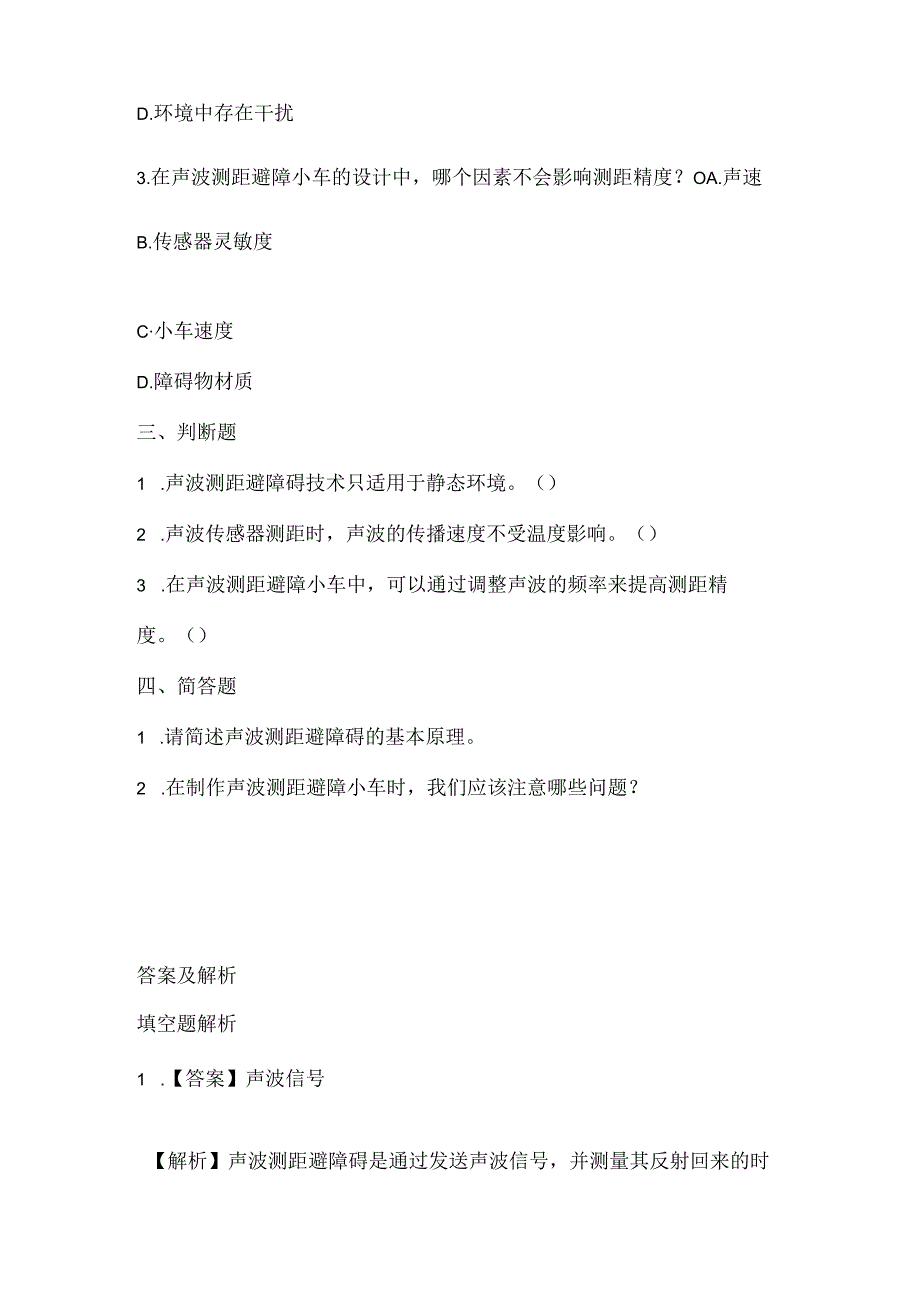 D.环境中存在干扰

3.在声波测距避障小车的设计中，哪个因素不会影响测距精度？OA.声速

B.传感器灵敏度

C·小车速度

D.障碍物材质

三、判断题

1 .声波测距避障碍技术只适用于静态环境。()

2 .声波传感器测距时，声波的传播速度不受温度影响。()

3 .在声波测距避障小车中，可以通过调整声波的频率来提高测距精度。()

四、简答题

1 .请简述声波测距避障碍的基本原理。

2 .在制作声波测距避障小车时，我们应该注意哪些问题？

答案及解析

填空题解析

1 .【答案】声波信号

【解析】声波测距避障碍是通过发送声波信号，并测量其反射回来的时